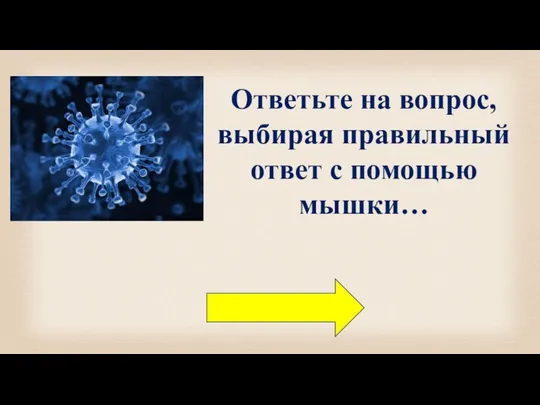 Ответьте на вопрос, выбирая правильный ответ с помощью мышки…